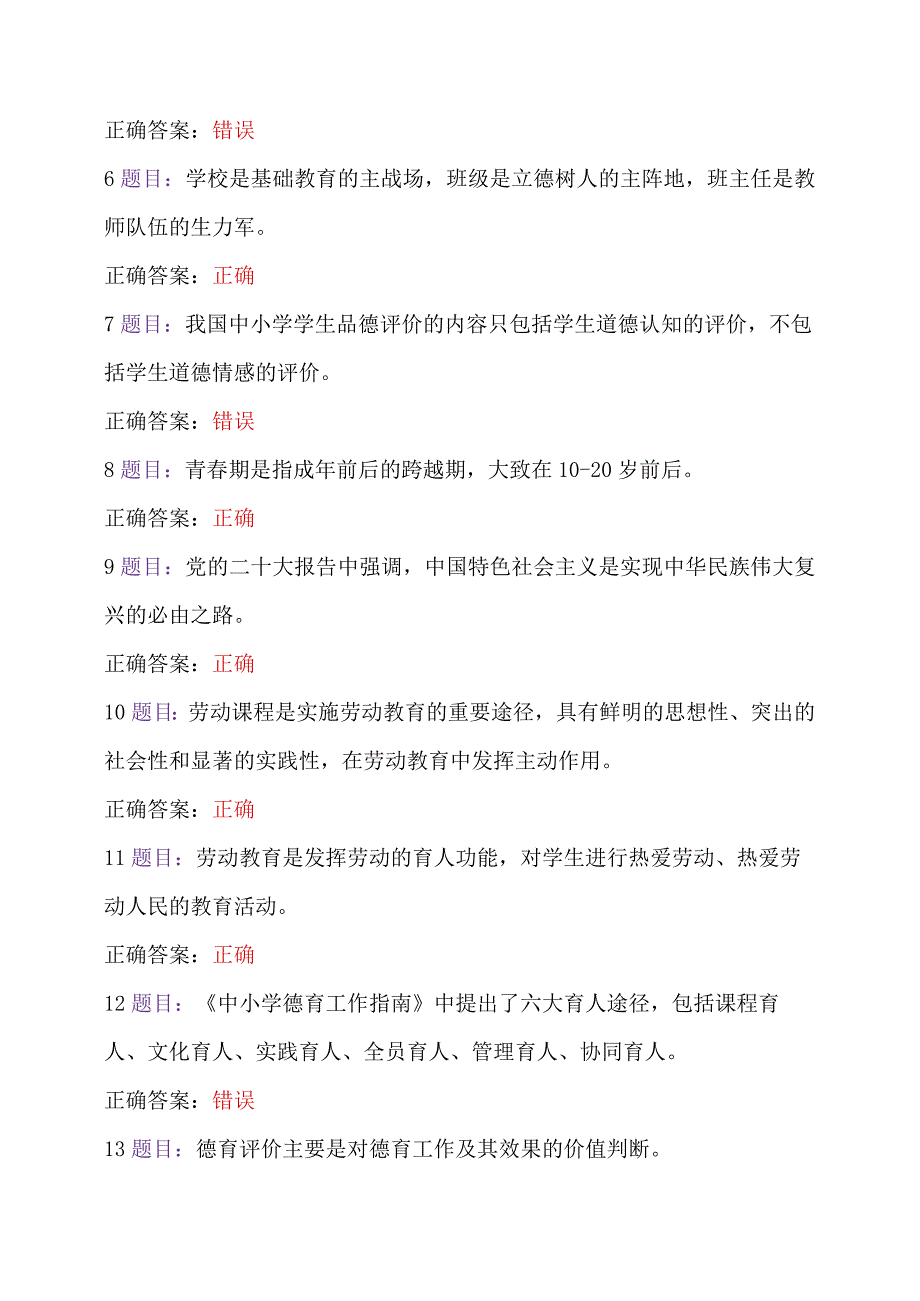 正确答案：错误

6 题目：学校是基础教育的主战场，班级是立德树人的主阵地，班主任是教师队伍的生力军。

正确答案：正确

7 题目：我国中小学学生品德评价的内容只包括学生道德认知的评价，不包括学生道德情感的评价。

正确答案：错误

8 题目：青春期是指成年前后的跨越期，大致在 10-20 岁前后。

正确答案：正确

9 题目：党的二十大报告中强调，中国特色社会主义是实现中华民族伟大复兴的必由之路。

正确答案：正确

10 题目：劳动课程是实施劳动教育的重要途径，具有鲜明的思想性、突出的社会性和显著的实践性，在劳动教育中发挥主动作用。

正确答案：正确

11 题目：劳动教育是发挥劳动的育人功能，对学生进行热爱劳动、热爱劳动人民的教育活动。

正确答案：正确

12 题目：《中小学德育工作指南》中提出了六大育人途径，包括课程育人、文化育人、实践育人、全员育人、管理育人、协同育人。

正确答案：错误

13 题目：德育评价主要是对德育工作及其效果的价值判断。